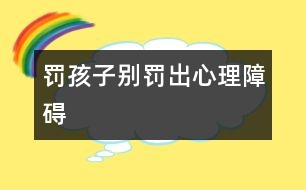 罚孩子别罚出心理障碍